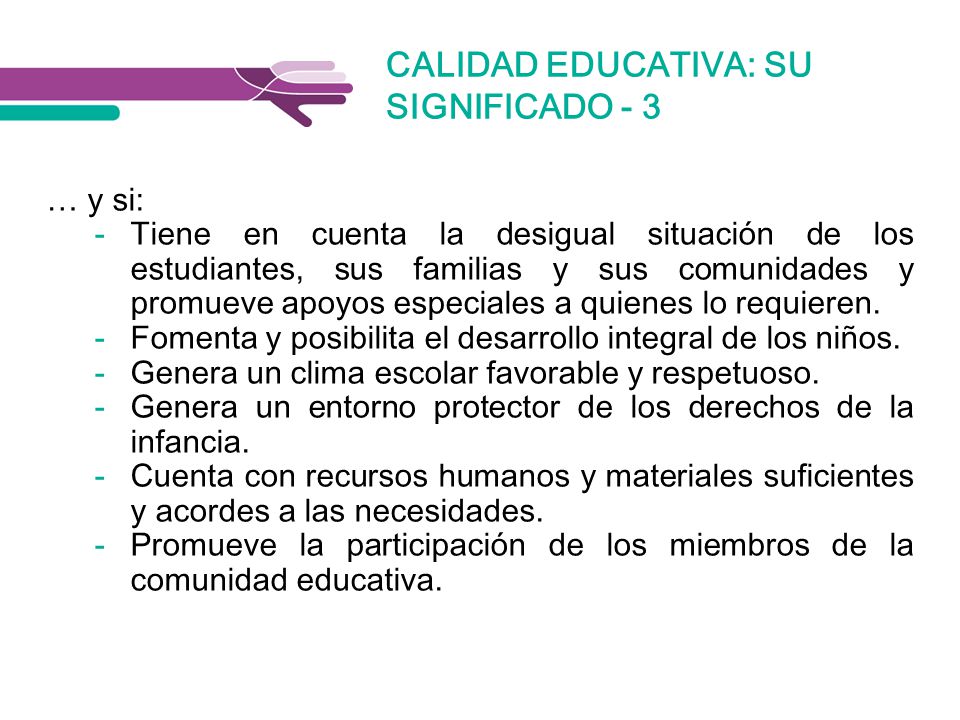 CALIDAD EDUCATIVA: SU SIGNIFICADO - 3

… y si:
- Tiene en cuenta la desigual situación de los estudiantes, sus familias y sus comunidades y promueve apoyos especiales a quienes lo requieren.
- Fomenta y posibilita el desarrollo integral de los niños.
- Genera un clima escolar favorable y respetuoso.
- Genera un entorno protector de los derechos de la infancia.
- Cuenta con recursos humanos y materiales suficientes y acordes a las necesidades.
- Promueve la participación de los miembros de la comunidad educativa.